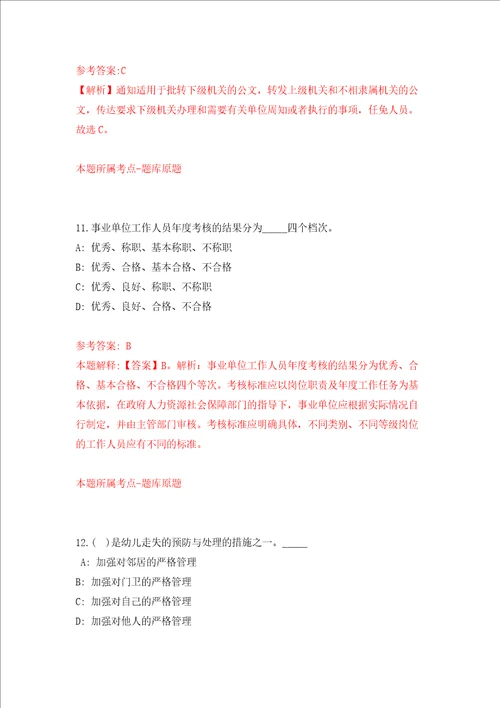 参考答案:C
【解析】通知适用于批转下级机关的公文，转发上级机关和不相隶属机关的公文，传达要求下级机关办理和需要有关单位周知或者执行的事项，任免人员。故选C。

本题所属考点-题库原题

11.事业单位工作人员年度考核的结果分为_____四个档次。
A: 优秀、称职、基本称职、不称职
B: 优秀、合格、基本合格、不合格
C: 优秀、良好、称职、不称职
D: 优秀、良好、合格、不合格

参考答案: B
本题解释:【答案】B。解析：事业单位工作人员年度考核的结果分为优秀、合格、基本合格、不合格四个等次。考核标准应以岗位职责及年度工作任务为基本依据，在政府人力资源社会保障部门的指导下，事业单位应根据实际情况自行制定，并由主管部门审核。考核标准应明确具体，不同类别、不同等级岗位的工作人员应有不同的标准。

本题所属考点-题库原题

12.( )是幼儿走失的预防与处理的措施之一。_____
A: 加强对邻居的严格管理
B: 加强对门卫的严格管理
C: 加强对自己的严格管理
D: 加强对他人的严格管理